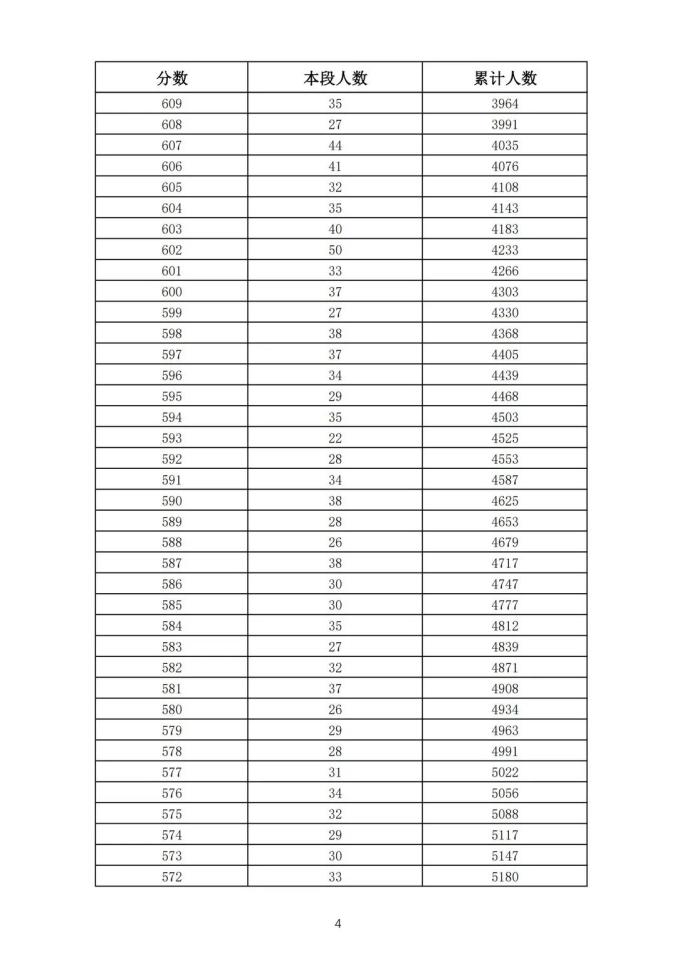 | 分数 | 本段人数 | 累计人数 |
|---|---|---|
| 609 | 35 | 3964 |
| 608 | 27 | 3991 |
| 607 | 44 | 4035 |
| 606 | 41 | 4076 |
| 605 | 32 | 4108 |
| 604 | 35 | 4143 |
| 603 | 40 | 4183 |
| 602 | 50 | 4233 |
| 601 | 33 | 4266 |
| 600 | 37 | 4303 |
| 599 | 27 | 4330 |
| 598 | 38 | 4368 |
| 597 | 37 | 4405 |
| 596 | 34 | 4439 |
| 595 | 29 | 4468 |
| 594 | 35 | 4503 |
| 593 | 22 | 4525 |
| 592 | 28 | 4553 |
| 591 | 34 | 4587 |
| 590 | 38 | 4625 |
| 589 | 28 | 4653 |
| 588 | 26 | 4679 |
| 587 | 38 | 4717 |
| 586 | 30 | 4747 |
| 585 | 30 | 4777 |
| 584 | 35 | 4812 |
| 583 | 27 | 4839 |
| 582 | 32 | 4871 |
| 581 | 37 | 4908 |
| 580 | 26 | 4934 |
| 579 | 29 | 4963 |
| 578 | 28 | 4991 |
| 577 | 31 | 5022 |
| 576 | 34 | 5056 |
| 575 | 32 | 5088 |
| 574 | 29 | 5117 |
| 573 | 30 | 5147 |
| 572 | 33 | 5180 |

4